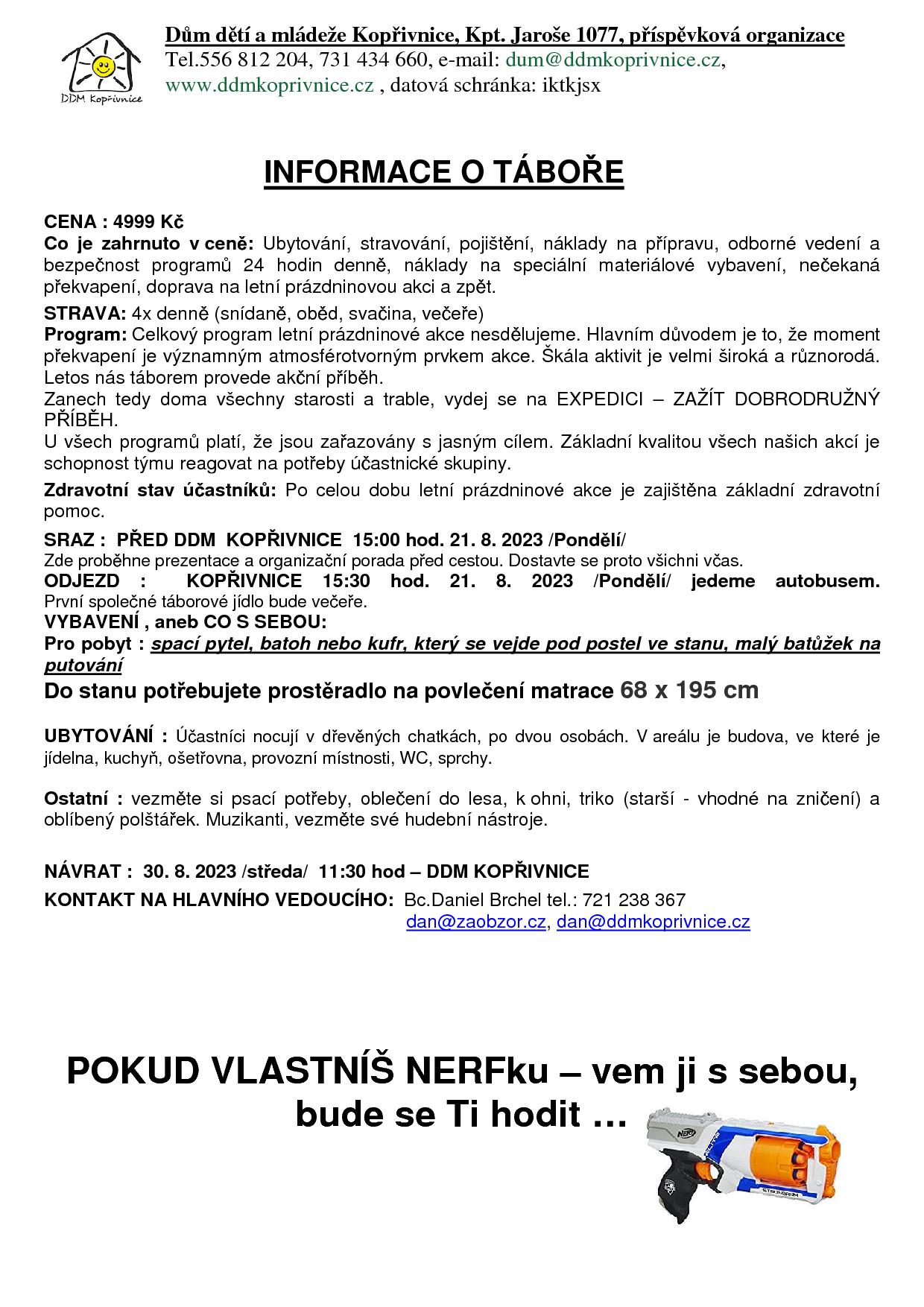 DDM Kopřivnice

Dům dětí a mládeže Kopřivnice, Kpt. Jaroše 1077, příspěvková organizace
Tel.556 812 204, 731 434 660, e-mail: dum@ddmkoprivnice.cz, www.ddmkoprivnice.cz , datová schránka: iktkjsx

INFORMACE O TÁBOŘE

CENA : 4999 Kč
Co je zahrnuto v ceně: Ubytování, stravování, pojištění, náklady na přípravu, odborné vedení a bezpečnost programů 24 hodin denně, náklady na speciální materiálové vybavení, nečekaná překvapení, doprava na letní prázdninovou akci a zpět.

STRAVA: 4x denně (snídaně, oběd, svačina, večeře)
Program: Celkový program letní prázdninové akce nesdělujeme. Hlavním důvodem je to, že moment překvapení je významným atmosférotvorným prvkem akce. Škála aktivit je velmi široká a různorodá. Letos nás táborem provede akční příběh.
Zanech tedy doma všechny starosti a trable, vydej se na EXPEDICI – ZAŽÍT DOBRODRUŽNÝ PŘÍBĚH.
U všech programů platí, že jsou zařazovány s jasným cílem. Základní kvalitou všech našich akcí je schopnost týmu reagovat na potřeby účastnické skupiny.

Zdravotní stav účastníků: Po celou dobu letní prázdninové akce je zajištěna základní zdravotní pomoc.

SRAZ : PŘED DDM KOPŘIVNICE 15:00 hod. 21. 8. 2023 /Pondělí/
Zde proběhne prezentace a organizační porada před cestou. Dostavte se proto všichni včas.
ODJEZD : KOPŘIVNICE 15:30 hod. 21. 8. 2023 /Pondělí/ jedeme autobusem.
První společné táborové jídlo bude večeře.
VYBAVENÍ , aneb CO S SEBOU:
Pro pobyt : spací pytel, batoh nebo kufr, který se vejde pod postel ve stanu, malý batůžek na putování
Do stanu potřebujete prostěradlo na povlečení matrace 68 x 195 cm

UBYTOVÁNÍ : Účastníci nocují v dřevěných chatkách, po dvou osobách. V areálu je budova, ve které je jídelna, kuchyň, ošetřovna, provozní místnosti, WC, sprchy.

Ostatní : vezměte si psací potřeby, oblečení do lesa, k ohni, triko (starší - vhodné na zničení) a oblíbený polštářek. Muzikanti, vezměte své hudební nástroje.

NÁVRAT : 30. 8. 2023 /středa/ 11:30 hod – DDM KOPŘIVNICE
KONTAKT NA HLAVNÍHO VEDOUCÍHO: Bc.Daniel Brchel tel.: 721 238 367
dan@zaobzor.cz, dan@ddmkoprivnice.cz

POKUD VLASTNÍŠ NERFku – vem ji s sebou, bude se Ti hodit …

NERF
STRONGARM